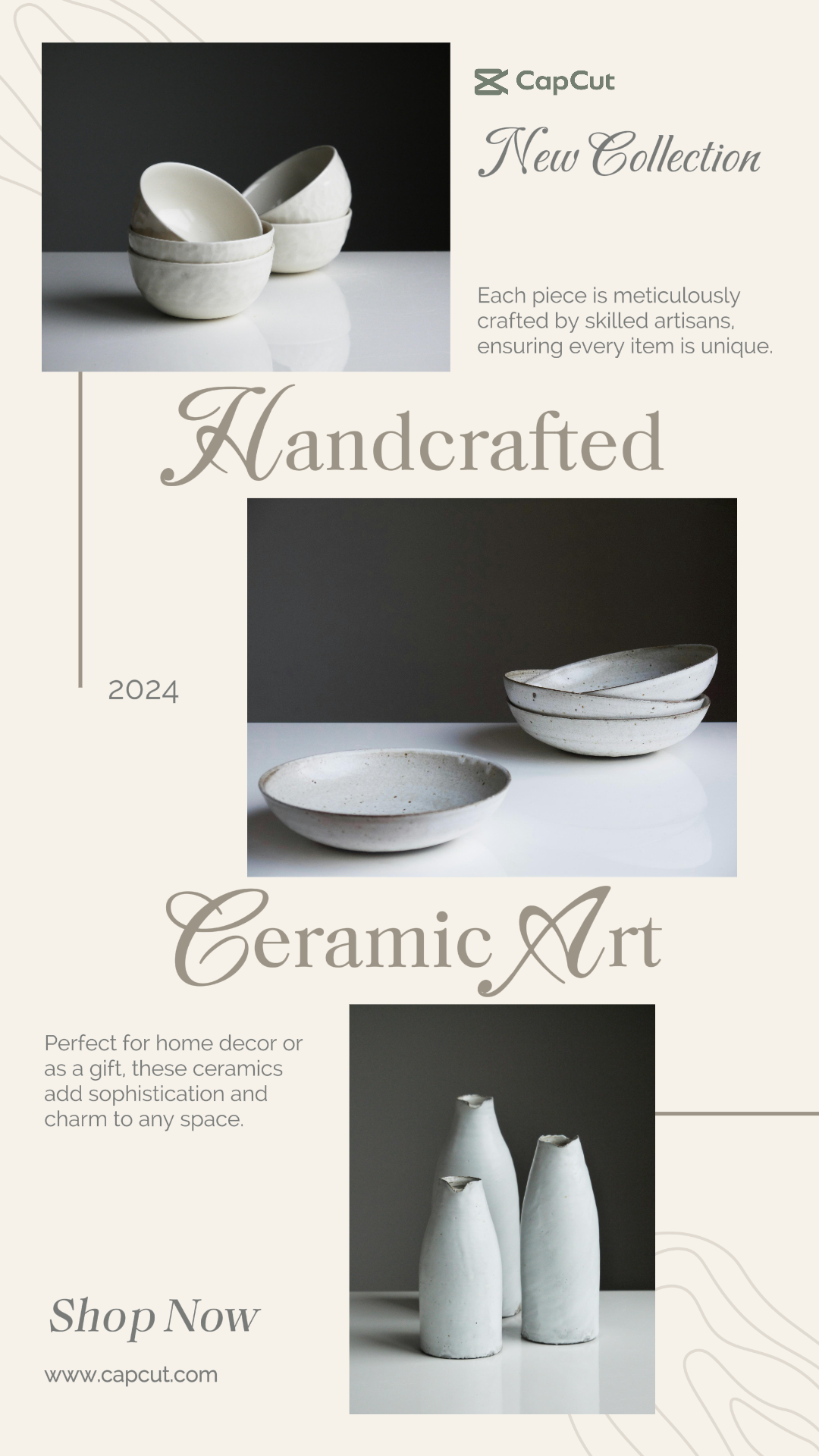 CapCut

New Collection

Each piece is meticulously crafted by skilled artisans, ensuring every item is unique.

Handcrafted

2024

Ceramic Art

Perfect for home decor or as a gift, these ceramics add sophistication and charm to any space.

Shop Now

www.capcut.com